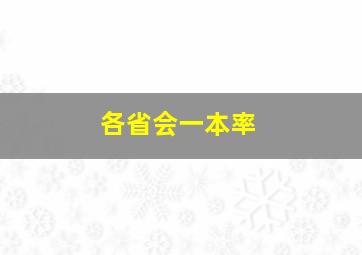 各省会一本率